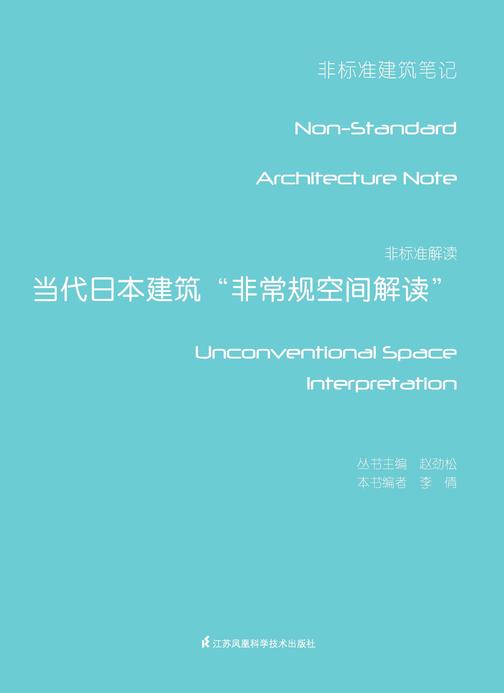 非标准建筑笔记

Non-Standard

Architecture Note

非标准解读

当代日本建筑“非常规空间解读”

Unconventional Space Interpretation

丛书主编 赵劲松
本书编者 李 倩

江苏凤凰科学技术出版社